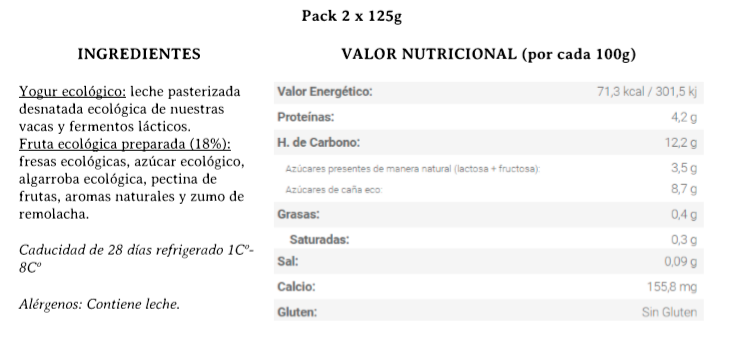 Pack 2 x 125g

INGREDIENTES

Yogur ecológico: leche pasterizada desnatada ecológica de nuestras vacas y fermentos lácticos. Fruta ecológica preparada (18%): fresas ecológicas, azúcar ecológico, algarroba ecológica, pectina de frutas, aromas naturales y zumo de remolacha.

Caducidad de 28 días refrigerado 1Cº-8Cº

Alérgenos: Contiene leche.

VALOR NUTRICIONAL (por cada 100g)

| | |
|---|---|
| Valor Energético: | 71,3 kcal / 301,5 kj |
| Proteínas: | 4,2 g |
| H. de Carbono: | 12,2 g |
| Azúcares presentes de manera natural (lactosa + fructosa): | 3,5 g |
| Azúcares de caña eco: | 8,7 g |
| Grasas: | 0,4 g |
| Saturadas: | 0,3 g |
| Sal: | 0,09 g |
| Calcio: | 155,8 mg |
| Gluten: | Sin Gluten |